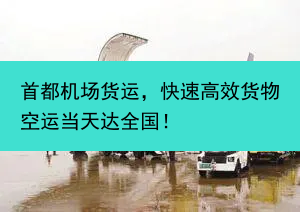 首都机场货运，快速高效货物空运当天达全国！